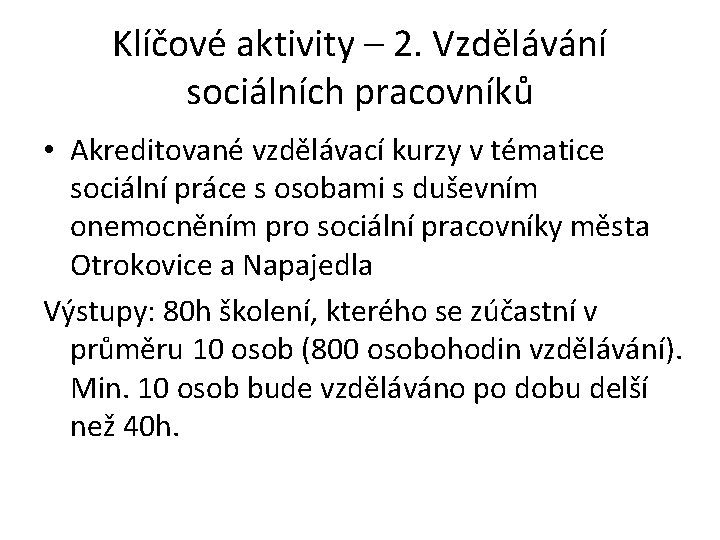 Klíčové aktivity – 2. Vzdělávání sociálních pracovníků

• Akreditované vzdělávací kurzy v tématice sociální práce s osobami s duševním onemocněním pro sociální pracovníky města Otrokovice a Napajedla

Výstupy: 80h školení, kterého se zúčastní v průměru 10 osob (800 osobohodin vzdělávání). Min. 10 osob bude vzděláváno po dobu delší než 40h.